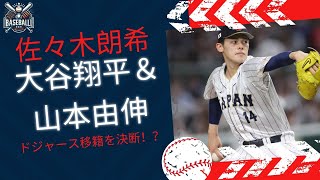 BASEBALL

佐々木朗希
大谷翔平＆
山本由伸
ドジャース移籍を決断！？

JAPAN
14